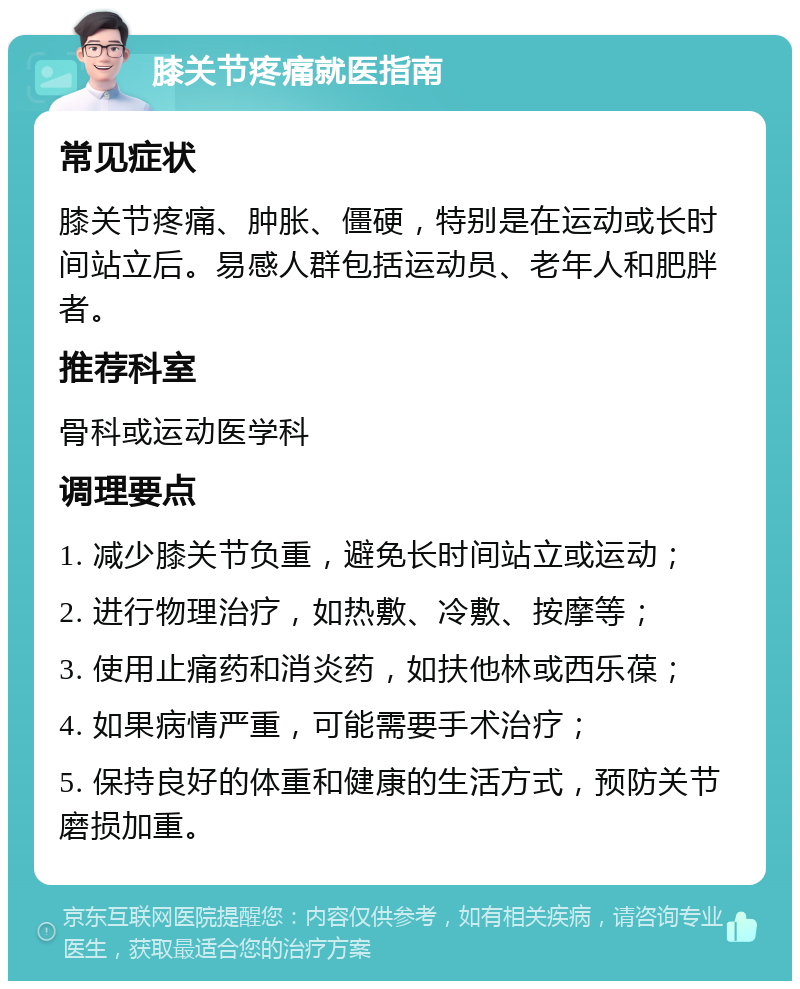 膝关节疼痛就医指南

常见症状

膝关节疼痛、肿胀、僵硬，特别是在运动或长时间站立后。易感人群包括运动员、老年人和肥胖者。

推荐科室

骨科或运动医学科

调理要点

1. 减少膝关节负重，避免长时间站立或运动；

2. 进行物理治疗，如热敷、冷敷、按摩等；

3. 使用止痛药和消炎药，如扶他林或西乐葆；

4. 如果病情严重，可能需要手术治疗；

5. 保持良好的体重和健康的生活方式，预防关节磨损加重。

京东互联网医院提醒您：内容仅供参考，如有相关疾病，请咨询专业医生，获取最适合您的治疗方案